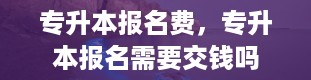 专升本报名费，专升本报名需要交钱吗